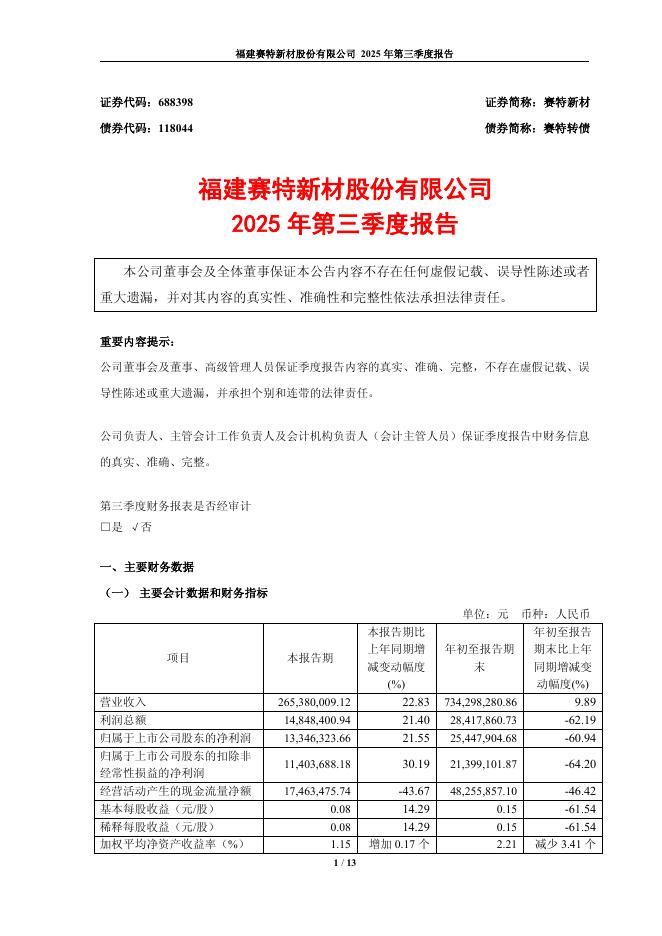 福建赛特新材股份有限公司 2025 年第三季度报告

证券代码：688398　　　　　　　　　　　　　　　　　　证券简称：赛特新材
债券代码：118044　　　　　　　　　　　　　　　　　　债券简称：赛特转债

福建赛特新材股份有限公司
2025 年第三季度报告

本公司董事会及全体董事保证本公告内容不存在任何虚假记载、误导性陈述或者重大遗漏，并对其内容的真实性、准确性和完整性依法承担法律责任。

重要内容提示：
公司董事会及董事、高级管理人员保证季度报告内容的真实、准确、完整，不存在虚假记载、误导性陈述或重大遗漏，并承担个别和连带的法律责任。

公司负责人、主管会计工作负责人及会计机构负责人（会计主管人员）保证季度报告中财务信息的真实、准确、完整。

第三季度财务报表是否经审计
□是 √否

一、主要财务数据
（一） 主要会计数据和财务指标
单位：元 币种：人民币

| 项目 | 本报告期 | 本报告期比上年同期增减变动幅度(%) | 年初至报告期末 | 年初至报告期末比上年同期增减变动幅度(%) |
|---|---|---|---|---|
| 营业收入 | 265,380,009.12 | 22.83 | 734,298,280.86 | 9.89 |
| 利润总额 | 14,848,400.94 | 21.40 | 28,417,860.73 | -62.19 |
| 归属于上市公司股东的净利润 | 13,346,323.66 | 21.55 | 25,447,904.68 | -60.94 |
| 归属于上市公司股东的扣除非经常性损益的净利润 | 11,403,688.18 | 30.19 | 21,399,101.87 | -64.20 |
| 经营活动产生的现金流量净额 | 17,463,475.74 | -43.67 | 48,255,857.10 | -46.42 |
| 基本每股收益（元/股） | 0.08 | 14.29 | 0.15 | -61.54 |
| 稀释每股收益（元/股） | 0.08 | 14.29 | 0.15 | -61.54 |
| 加权平均净资产收益率（%） | 1.15 | 增加 0.17 个 | 2.21 | 减少 3.41 个 |

1 / 13